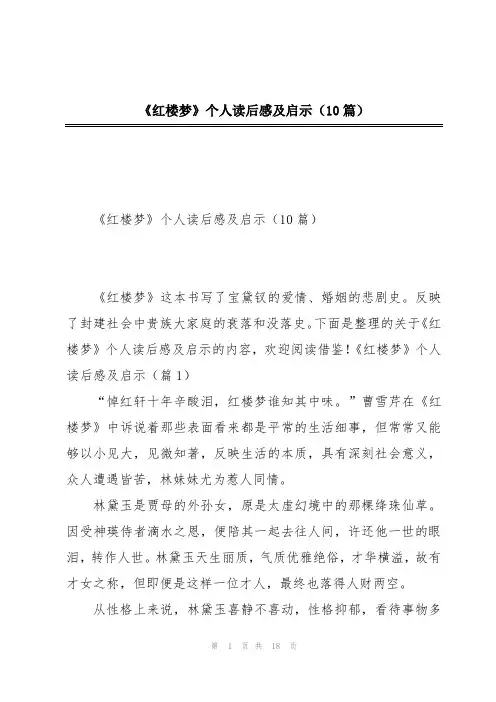 《红楼梦》个人读后感及启示（10篇）

《红楼梦》个人读后感及启示（10篇）

《红楼梦》这本书写了宝黛钗的爱情、婚姻的悲剧史。反映了封建社会中贵族大家庭的衰落和没落史。下面是整理的关于《红楼梦》个人读后感及启示的内容，欢迎阅读借鉴！《红楼梦》个人读后感及启示（篇1）

“悼红轩十年辛酸泪，红楼梦谁知其中味。”曹雪芹在《红楼梦》中诉说着那些表面看来都是平常的生活细事，但常常又能够以小见大，见微知著，反映生活的本质，具有深刻社会意义，众人遭遇皆苦，林妹妹尤为惹人同情。

林黛玉是贾母的外孙女，原是太虚幻境中的那棵绛珠仙草。因受神瑛侍者滴水之恩，便陪其一起去往人间，许还他一世的眼泪，转作人世。林黛玉天生丽质，气质优雅绝俗，才华横溢，故有才女之称，但即便是这样一位才人，最终也落得人财两空。

从性格上来说，林黛玉喜静不喜动，性格抑郁，看待事物多

第 1 页 共 18 页